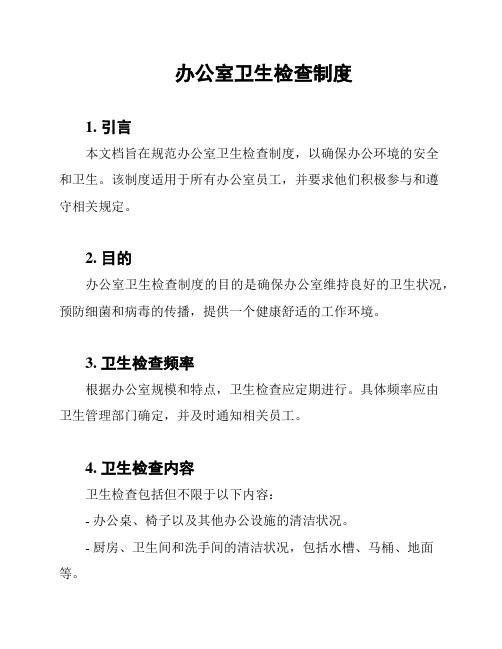 办公室卫生检查制度

1. 引言

本文档旨在规范办公室卫生检查制度，以确保办公环境的安全和卫生。该制度适用于所有办公室员工，并要求他们积极参与和遵守相关规定。

2. 目的

办公室卫生检查制度的目的是确保办公室维持良好的卫生状况，预防细菌和病毒的传播，提供一个健康舒适的工作环境。

3. 卫生检查频率

根据办公室规模和特点，卫生检查应定期进行。具体频率应由卫生管理部门确定，并及时通知相关员工。

4. 卫生检查内容

卫生检查包括但不限于以下内容：

- 办公桌、椅子以及其他办公设施的清洁状况。

- 厨房、卫生间和洗手间的清洁状况，包括水槽、马桶、地面等。